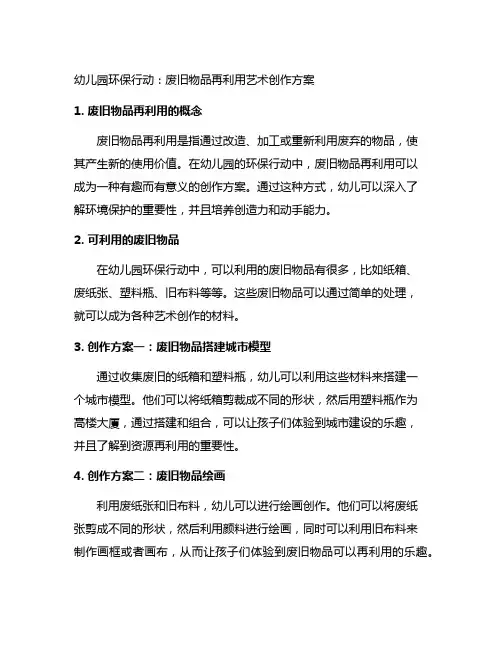 幼儿园环保行动：废旧物品再利用艺术创作方案

1. 废旧物品再利用的概念

废旧物品再利用是指通过改造、加工或重新利用废弃的物品，使其产生新的使用价值。在幼儿园的环保行动中，废旧物品再利用可以成为一种有趣而有意义的创作方案。通过这种方式，幼儿可以深入了解环境保护的重要性，并且培养创造力和动手能力。

2. 可利用的废旧物品

在幼儿园环保行动中，可以利用的废旧物品有很多，比如纸箱、废纸张、塑料瓶、旧布料等等。这些废旧物品可以通过简单的处理，就可以成为各种艺术创作的材料。

3. 创作方案一：废旧物品搭建城市模型

通过收集废旧的纸箱和塑料瓶，幼儿可以利用这些材料来搭建一个城市模型。他们可以将纸箱剪裁成不同的形状，然后用塑料瓶作为高楼大厦，通过搭建和组合，可以让孩子们体验到城市建设的乐趣，并且了解到资源再利用的重要性。

4. 创作方案二：废旧物品绘画

利用废纸张和旧布料，幼儿可以进行绘画创作。他们可以将废纸张剪成不同的形状，然后利用颜料进行绘画，同时可以利用旧布料来制作画框或者画布，从而让孩子们体验到废旧物品可以再利用的乐趣。